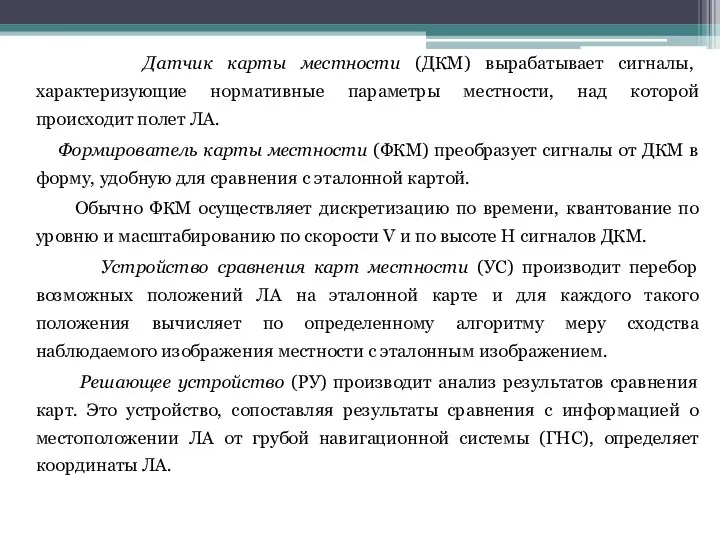 Датчик карты местности (ДКМ) вырабатывает сигналы, характеризующие нормативные параметры местности, над которой происходит полет ЛА.

Формирователь карты местности (ФКМ) преобразует сигналы от ДКМ в форму, удобную для сравнения с эталонной картой.

Обычно ФКМ осуществляет дискретизацию по времени, квантование по уровню и масштабированию по скорости V и по высоте H сигналов ДКМ.

Устройство сравнения карт местности (УС) производит перебор возможных положений ЛА на эталонной карте и для каждого такого положения вычисляет по определенному алгоритму меру сходства наблюдаемого изображения местности с эталонным изображением.

Решающее устройство (РУ) производит анализ результатов сравнения карт. Это устройство, сопоставляя результаты сравнения с информацией о местоположении ЛА от грубой навигационной системы (ГНС), определяет координаты ЛА.